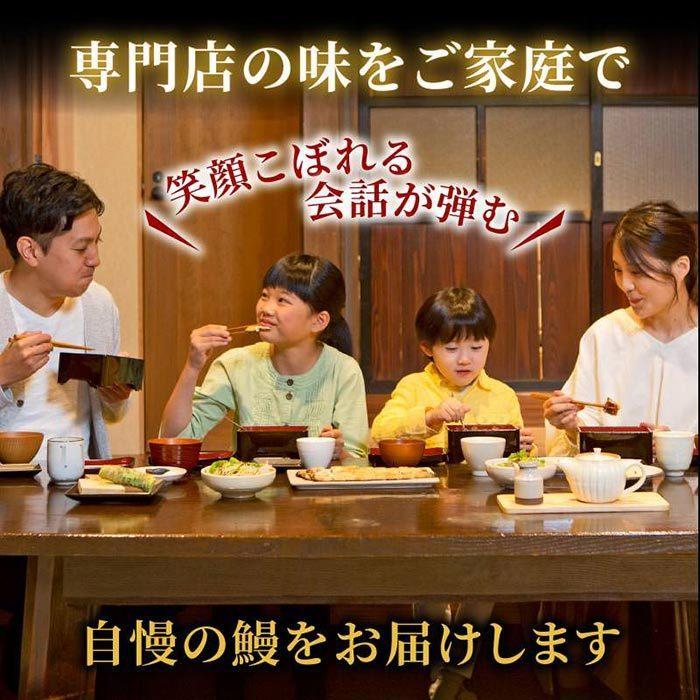 専門店の味をご家庭で

笑顔こぼれる
会話が弾む

自慢の鰻をお届けします